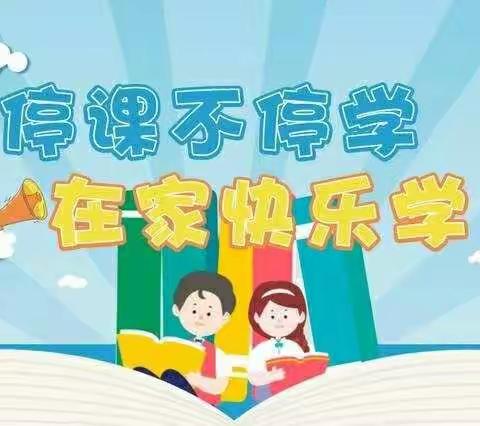 停课不停学
在家快乐学